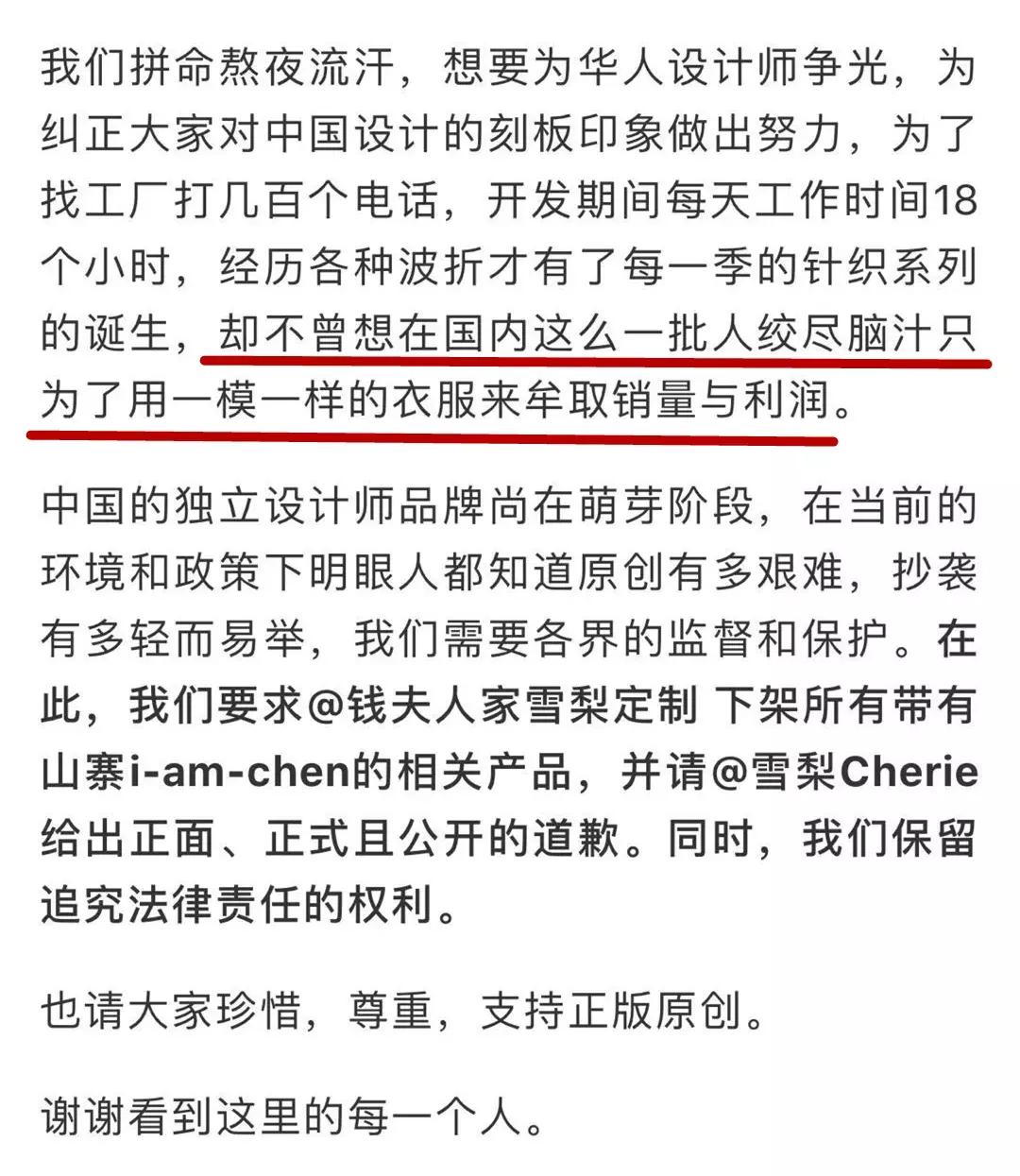 我们拼命熬夜流汗，想要为华人设计师争光，为纠正大家对中国设计的刻板印象做出努力，为了找工厂打几百个电话，开发期间每天工作时间18个小时，经历各种波折才有了每一季的针织系列的诞生，却不曾想在国内这么一批人绞尽脑汁只为了用一模一样的衣服来牟取销量与利润。

中国的独立设计师品牌尚在萌芽阶段，在当前的环境和政策下明眼人都知道原创有多艰难，抄袭有多轻而易举，我们需要各界的监督和保护。在此，我们要求@钱夫人家雪梨定制 下架所有带有山寨i-am-chen的相关产品，并请@雪梨Cherie给出正面、正式且公开的道歉。同时，我们保留追究法律责任的权利。

也请大家珍惜，尊重，支持正版原创。

谢谢看到这里的每一个人。